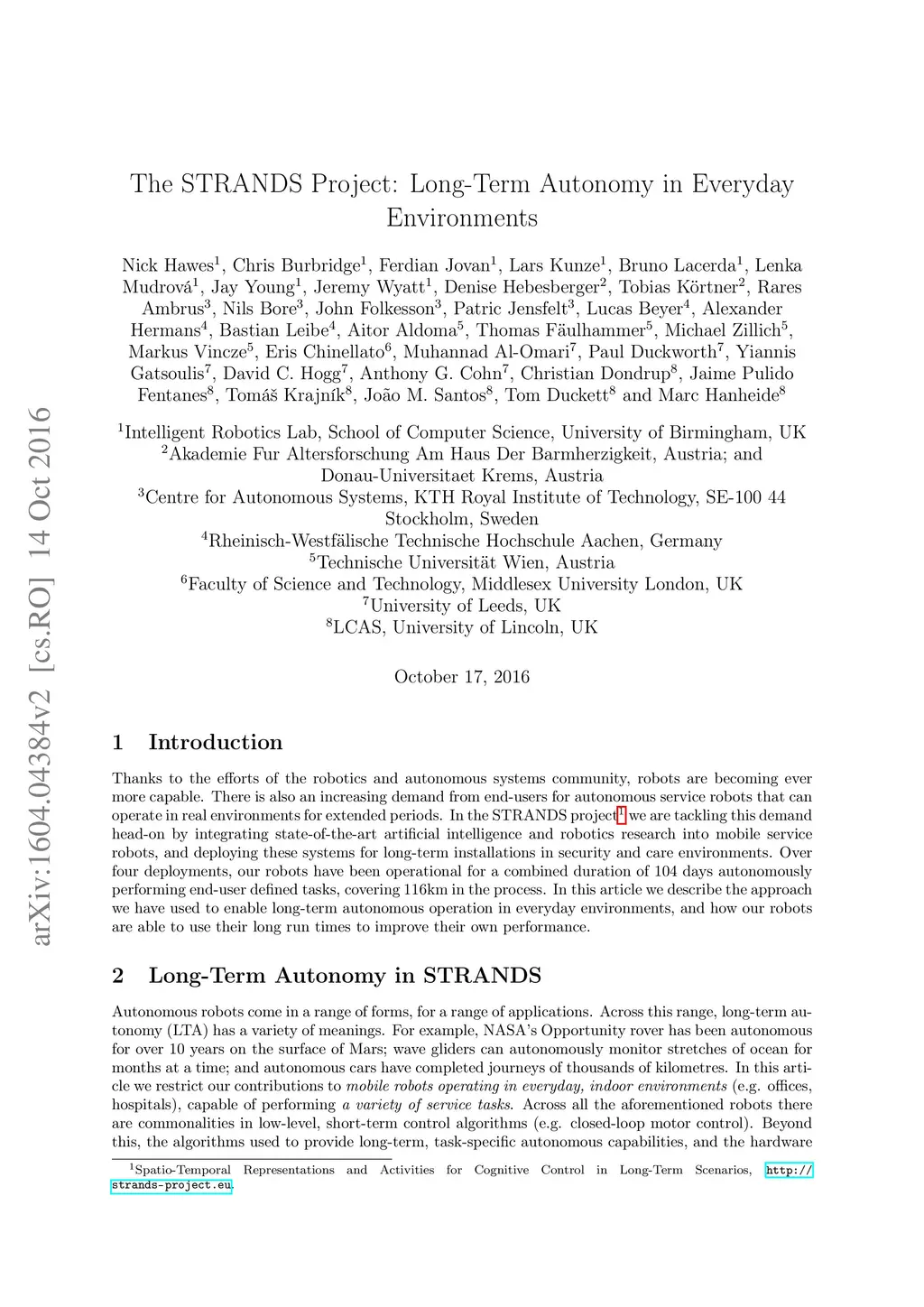 arXiv:1604.04384v2 [cs.RO] 14 Oct 2016

The STRANDS Project: Long-Term Autonomy in Everyday Environments

Nick Hawes$^1$, Chris Burbridge$^1$, Ferdian Jovan$^1$, Lars Kunze$^1$, Bruno Lacerda$^1$, Lenka Mudrová$^1$, Jay Young$^1$, Jeremy Wyatt$^1$, Denise Hebesberger$^2$, Tobias Körtner$^2$, Rares Ambrus$^3$, Nils Bore$^3$, John Folkesson$^3$, Patric Jensfelt$^3$, Lucas Beyer$^4$, Alexander Hermans$^4$, Bastian Leibe$^4$, Aitor Aldoma$^5$, Thomas Fäulhammer$^5$, Michael Zillich$^5$, Markus Vincze$^5$, Eris Chinellato$^6$, Muhannad Al-Omari$^7$, Paul Duckworth$^7$, Yiannis Gatsoulis$^7$, David C. Hogg$^7$, Anthony G. Cohn$^7$, Christian Dondrup$^8$, Jaime Pulido Fentanes$^8$, Tomáš Krajník$^8$, João M. Santos$^8$, Tom Duckett$^8$ and Marc Hanheide$^8$

$^1$Intelligent Robotics Lab, School of Computer Science, University of Birmingham, UK
$^2$Akademie Fur Altersforschung Am Haus Der Barmherzigkeit, Austria; and Donau-Universitaet Krems, Austria
$^3$Centre for Autonomous Systems, KTH Royal Institute of Technology, SE-100 44 Stockholm, Sweden
$^4$Rheinisch-Westfälische Technische Hochschule Aachen, Germany
$^5$Technische Universität Wien, Austria
$^6$Faculty of Science and Technology, Middlesex University London, UK
$^7$University of Leeds, UK
$^8$LCAS, University of Lincoln, UK

October 17, 2016

1 Introduction

Thanks to the efforts of the robotics and autonomous systems community, robots are becoming ever more capable. There is also an increasing demand from end-users for autonomous service robots that can operate in real environments for extended periods. In the STRANDS project$^1$ we are tackling this demand head-on by integrating state-of-the-art artificial intelligence and robotics research into mobile service robots, and deploying these systems for long-term installations in security and care environments. Over four deployments, our robots have been operational for a combined duration of 104 days autonomously performing end-user defined tasks, covering 116km in the process. In this article we describe the approach we have used to enable long-term autonomous operation in everyday environments, and how our robots are able to use their long run times to improve their own performance.

2 Long-Term Autonomy in STRANDS

Autonomous robots come in a range of forms, for a range of applications. Across this range, long-term autonomy (LTA) has a variety of meanings. For example, NASA's Opportunity rover has been autonomous for over 10 years on the surface of Mars; wave gliders can autonomously monitor stretches of ocean for months at a time; and autonomous cars have completed journeys of thousands of kilometres. In this article we restrict our contributions to mobile robots operating in everyday, indoor environments (e.g. offices, hospitals), capable of performing a variety of service tasks. Across all the aforementioned robots there are commonalities in low-level, short-term control algorithms (e.g. closed-loop motor control). Beyond this, the algorithms used to provide long-term, task-specific autonomous capabilities, and the hardware

$^1$Spatio-Temporal Representations and Activities for Cognitive Control in Long-Term Scenarios, http://strands-project.eu.